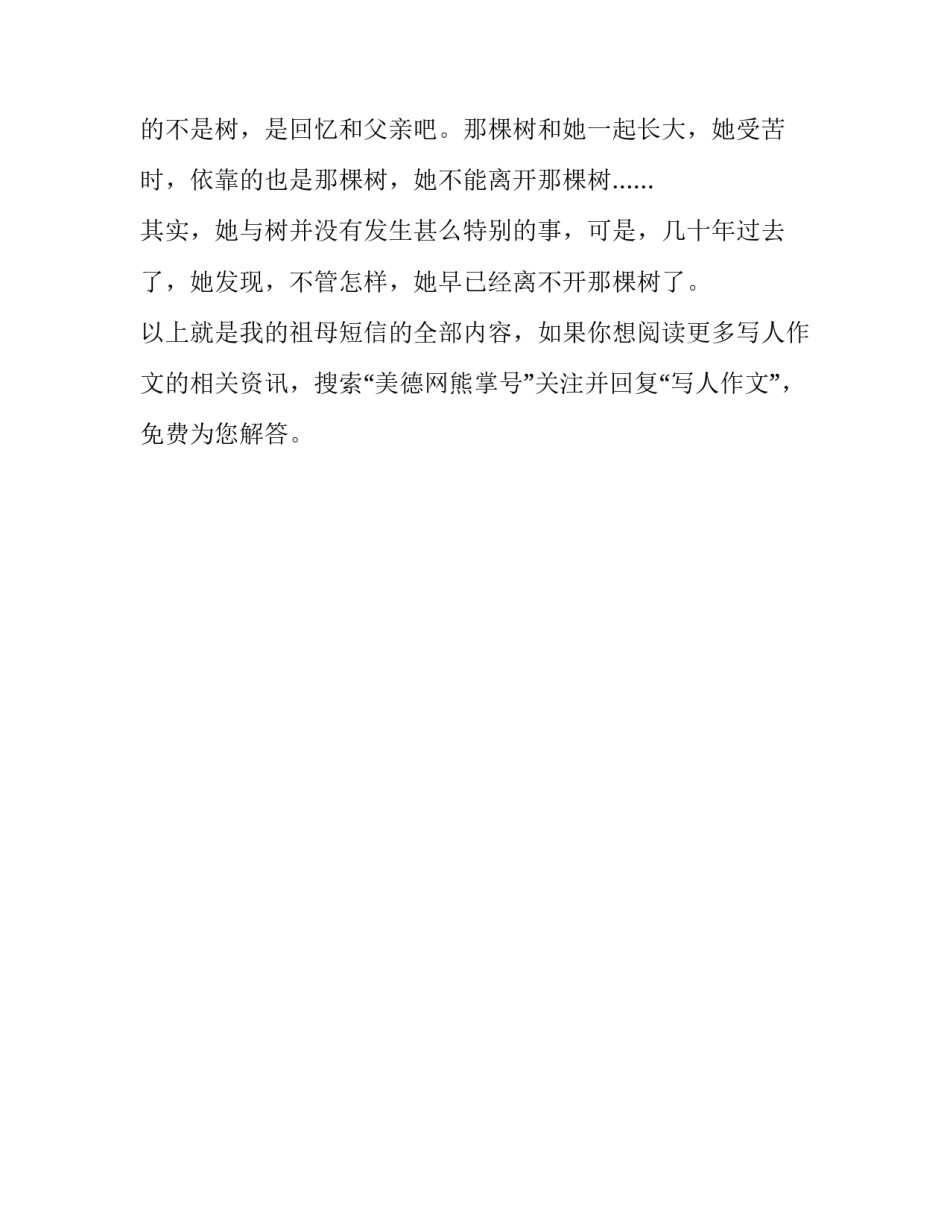 的不是树，是回忆和父亲吧。那棵树和她一起长大，她受苦时，依靠的也是那棵树，她不能离开那棵树......

其实，她与树并没有发生甚么特别的事，可是，几十年过去了，她发现，不管怎样，她早已经离不开那棵树了。

以上就是我的祖母短信的全部内容，如果你想阅读更多写人作文的相关资讯，搜索“美德网熊掌号”关注并回复“写人作文”，免费为您解答。